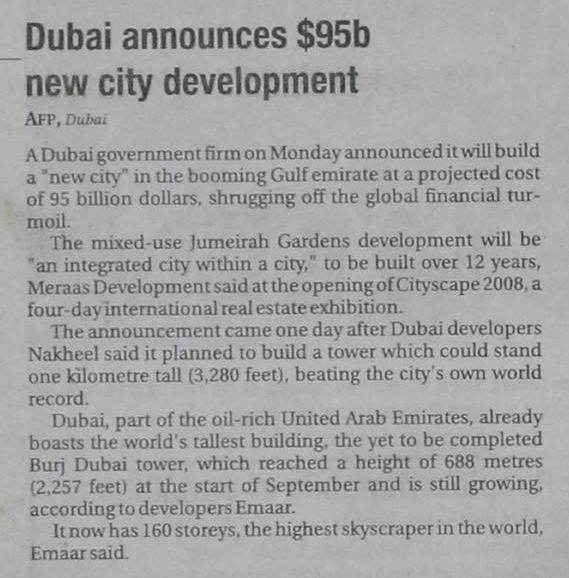 Dubai announces $95b new city development

AFP, Dubai

A Dubai government firm on Monday announced it will build a "new city" in the booming Gulf emirate at a projected cost of 95 billion dollars, shrugging off the global financial turmoil.

The mixed-use Jumeirah Gardens development will be "an integrated city within a city," to be built over 12 years, Meraas Development said at the opening of Cityscape 2008, a four-day international real estate exhibition.

The announcement came one day after Dubai developers Nakheel said it planned to build a tower which could stand one kilometre tall (3,280 feet), beating the city's own world record.

Dubai, part of the oil-rich United Arab Emirates, already boasts the world's tallest building, the yet to be completed Burj Dubai tower, which reached a height of 688 metres (2,257 feet) at the start of September and is still growing, according to developers Emaar.

It now has 160 storeys, the highest skyscraper in the world, Emaar said.